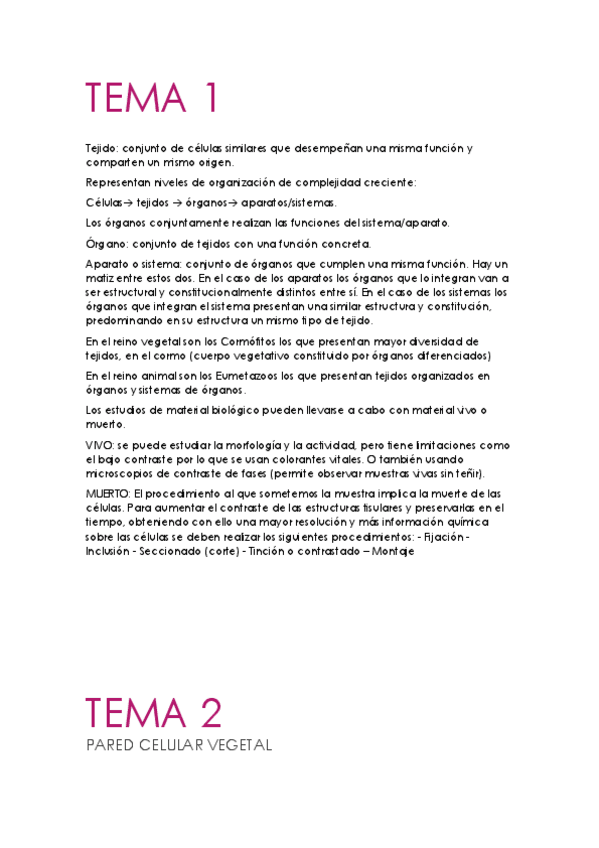 TEMA 1

Tejido: conjunto de células similares que desempeñan una misma función y comparten un mismo origen.

Representan niveles de organización de complejidad creciente:

Células→ tejidos → órganos→ aparatos/sistemas.

Los órganos conjuntamente realizan las funciones del sistema/aparato.

Órgano: conjunto de tejidos con una función concreta.

Aparato o sistema: conjunto de órganos que cumplen una misma función. Hay un matiz entre estos dos. En el caso de los aparatos los órganos que lo integran van a ser estructural y constitucionalmente distintos entre sí. En el caso de los sistemas los órganos que integran el sistema presentan una similar estructura y constitución, predominando en su estructura un mismo tipo de tejido.

En el reino vegetal son los Cormófitos los que presentan mayor diversidad de tejidos, en el cormo (cuerpo vegetativo constituido por órganos diferenciados)

En el reino animal son los Eumetazoos los que presentan tejidos organizados en órganos y sistemas de órganos.

Los estudios de material biológico pueden llevarse a cabo con material vivo o muerto.

VIVO: se puede estudiar la morfología y la actividad, pero tiene limitaciones como el bajo contraste por lo que se usan colorantes vitales. O también usando microscopios de contraste de fases (permite observar muestras vivas sin teñir).

MUERTO: El procedimiento al que sometemos la muestra implica la muerte de las células. Para aumentar el contraste de las estructuras tisulares y preservarlas en el tiempo, obteniendo con ello una mayor resolución y más información química sobre las células se deben realizar los siguientes procedimientos: - Fijación - Inclusión - Seccionado (corte) - Tinción o contrastado – Montaje

TEMA 2

PARED CELULAR VEGETAL